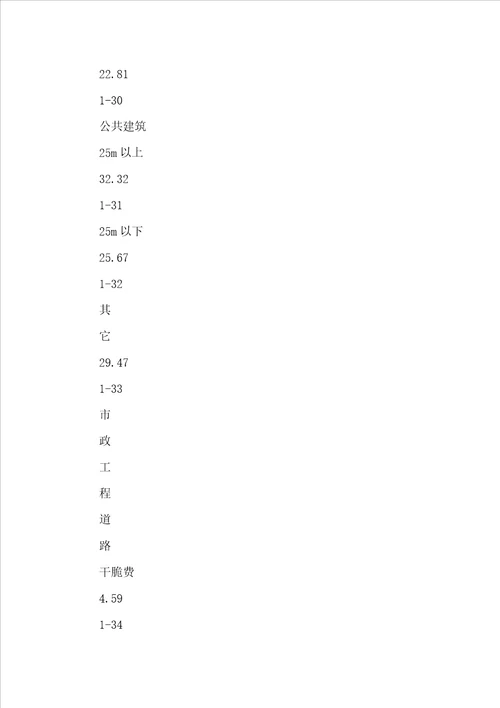 22.81

1-30

公共建筑

25m 以上

32.32

1-31

25m 以下

25.67

1-32

其

它

29.47

1-33

市

政

工

程

道

路

干脆费

4.59

1-34